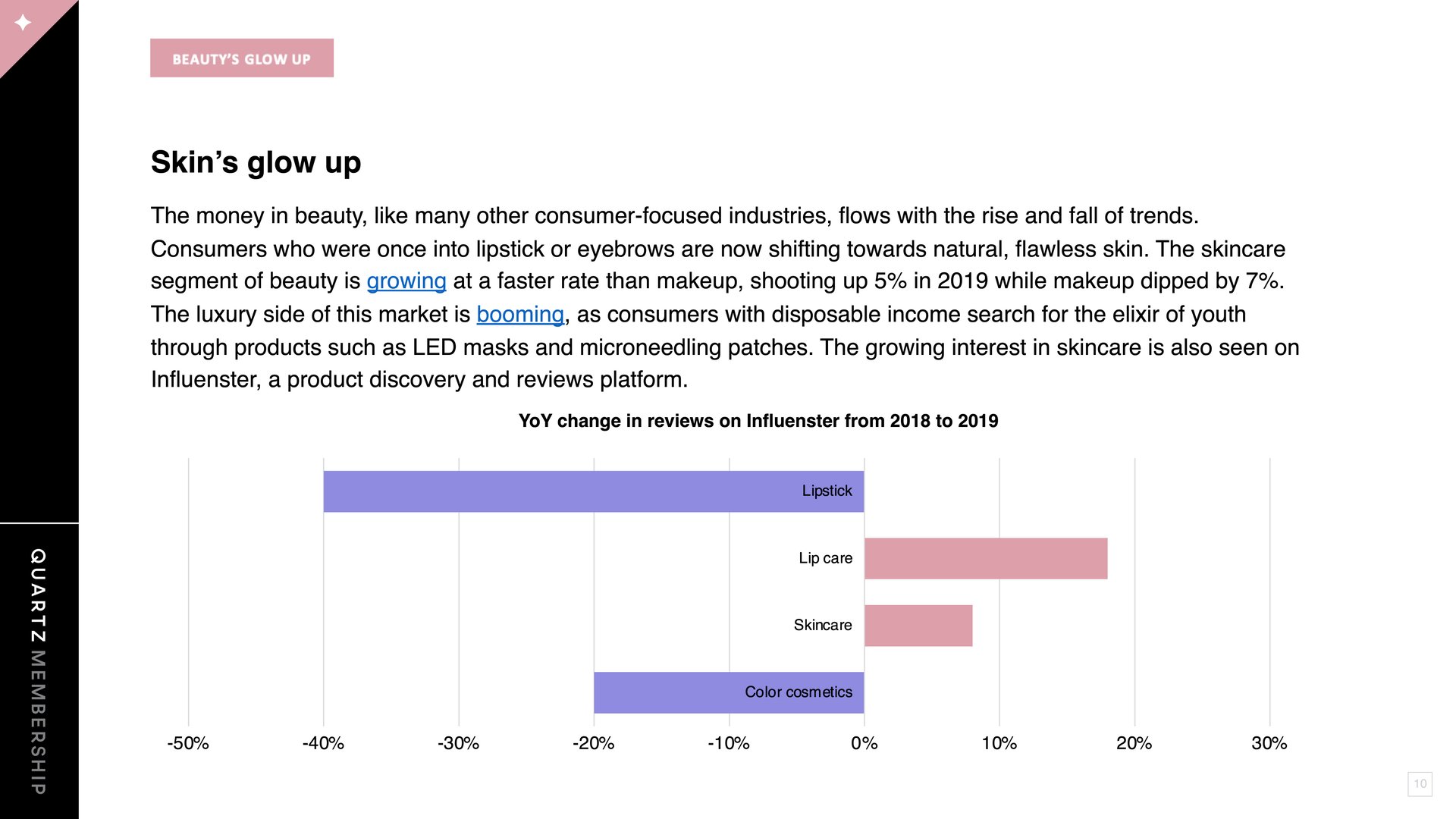 BEAUTY'S GLOW UP

Skin's glow up

The money in beauty, like many other consumer-focused industries, flows with the rise and fall of trends. Consumers who were once into lipstick or eyebrows are now shifting towards natural, flawless skin. The skincare segment of beauty is growing at a faster rate than makeup, shooting up 5% in 2019 while makeup dipped by 7%. The luxury side of this market is booming, as consumers with disposable income search for the elixir of youth through products such as LED masks and microneedling patches. The growing interest in skincare is also seen on Influenster, a product discovery and reviews platform.

YoY change in reviews on Influenster from 2018 to 2019

Lipstick
Lip care
Skincare
Color cosmetics

-50%
-40%
-30%
-20%
-10%
0%
10%
20%
30%

QUARTZ MEMBERSHIP

10